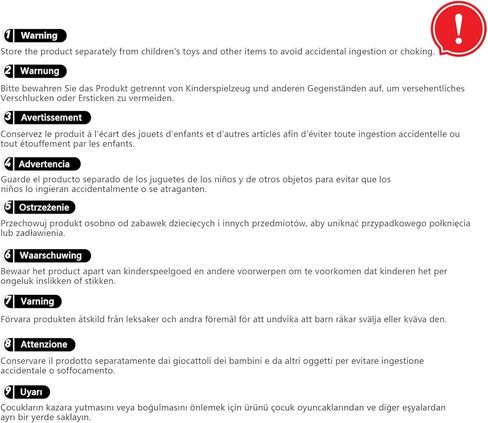 !

1 Warning
Store the product separately from children's toys and other items to avoid accidental ingestion or choking.

2 Warnung
Bitte bewahren Sie das Produkt getrennt von Kinderspielzeug und anderen Gegenständen auf, um versehentliches Verschlucken oder Ersticken zu vermeiden.

3 Avertissement
Conservez le produit à l'écart des jouets d'enfants et d'autres articles afin d'éviter toute ingestion accidentelle ou tout étouffement par les enfants.

4 Advertencia
Guarde el producto separado de los juguetes de los niños y de otros objetos para evitar que los niños lo ingieran accidentalmente o se atraganten.

5 Ostrzeżenie
Przechowuj produkt osobno od zabawek dziecięcych i innych przedmiotów, aby uniknąć przypadkowego połknięcia lub zadławienia.

6 Waarschuwing
Bewaar het product apart van kinderspeelgoed en andere voorwerpen om te voorkomen dat kinderen het per ongeluk inslikken of stikken.

7 Varning
Förvara produkten åtskild från leksaker och andra föremål för att undvika att barn råkar svälja eller kväva den.

8 Attenzione
Conservare il prodotto separatamente dai giocattoli dei bambini e da altri oggetti per evitare ingestione accidentale o soffocamento.

9 Uyarı
Çocukların kazara yutmasını veya boğulmasını önlemek için ürünü çocuk oyuncaklarından ve diğer eşyalardan ayrı bir yerde saklayın.